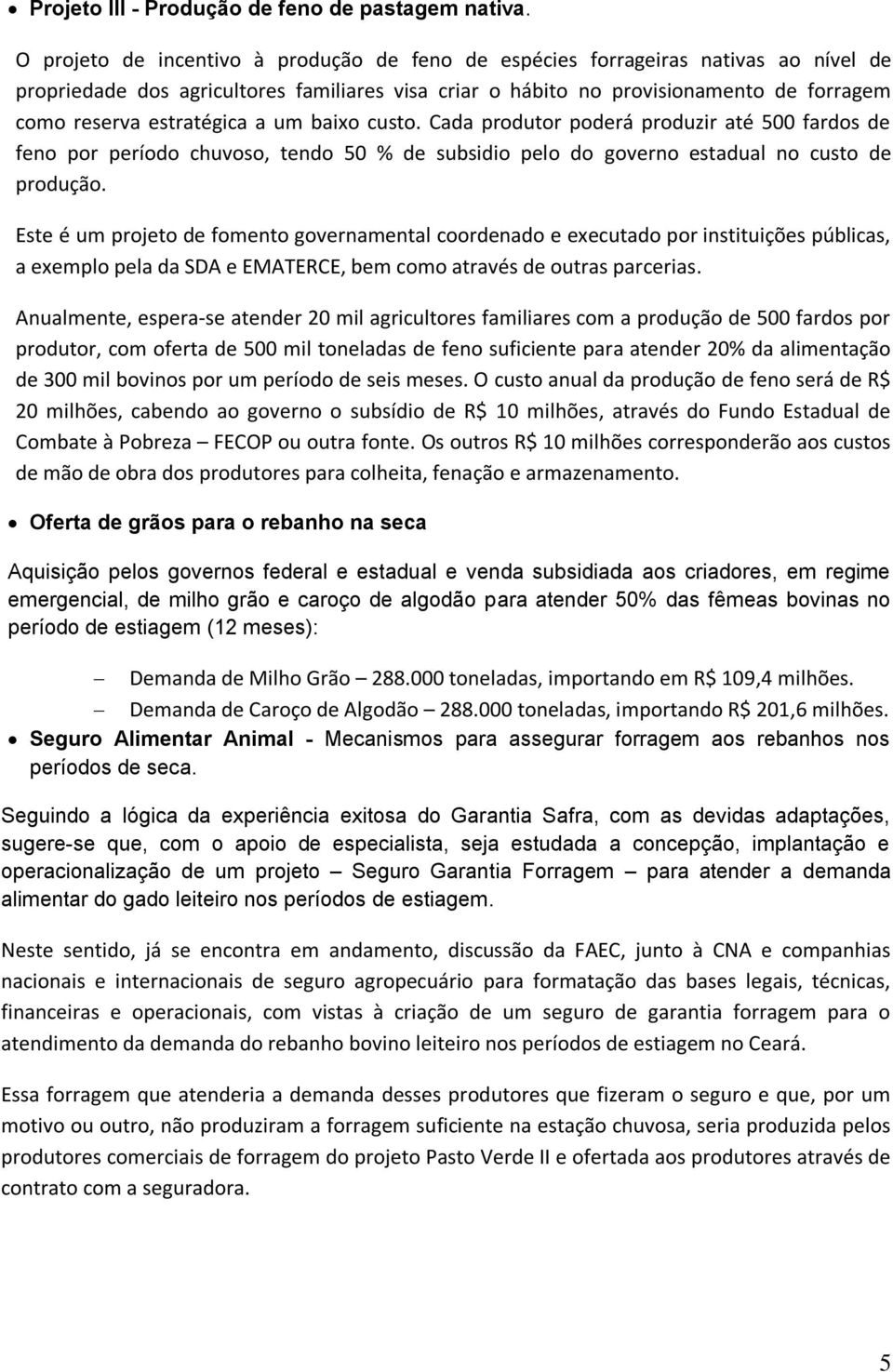 • Projeto III - Produção de feno de pastagem nativa.

O projeto de incentivo à produção de feno de espécies forrageiras nativas ao nível de propriedade dos agricultores familiares visa criar o hábito no provisionamento de forragem como reserva estratégica a um baixo custo. Cada produtor poderá produzir até 500 fardos de feno por período chuvoso, tendo 50 % de subsidio pelo do governo estadual no custo de produção.

Este é um projeto de fomento governamental coordenado e executado por instituições públicas, a exemplo pela da SDA e EMATERCE, bem como através de outras parcerias.

Anualmente, espera-se atender 20 mil agricultores familiares com a produção de 500 fardos por produtor, com oferta de 500 mil toneladas de feno suficiente para atender 20% da alimentação de 300 mil bovinos por um período de seis meses. O custo anual da produção de feno será de R$ 20 milhões, cabendo ao governo o subsídio de R$ 10 milhões, através do Fundo Estadual de Combate à Pobreza – FECOP ou outra fonte. Os outros R$ 10 milhões corresponderão aos custos de mão de obra dos produtores para colheita, fenação e armazenamento.

• Oferta de grãos para o rebanho na seca

Aquisição pelos governos federal e estadual e venda subsidiada aos criadores, em regime emergencial, de milho grão e caroço de algodão para atender 50% das fêmeas bovinas no período de estiagem (12 meses):

– Demanda de Milho Grão – 288.000 toneladas, importando em R$ 109,4 milhões.
– Demanda de Caroço de Algodão – 288.000 toneladas, importando R$ 201,6 milhões.

• Seguro Alimentar Animal - Mecanismos para assegurar forragem aos rebanhos nos períodos de seca.

Seguindo a lógica da experiência exitosa do Garantia Safra, com as devidas adaptações, sugere-se que, com o apoio de especialista, seja estudada a concepção, implantação e operacionalização de um projeto – Seguro Garantia Forragem – para atender a demanda alimentar do gado leiteiro nos períodos de estiagem.

Neste sentido, já se encontra em andamento, discussão da FAEC, junto à CNA e companhias nacionais e internacionais de seguro agropecuário para formatação das bases legais, técnicas, financeiras e operacionais, com vistas à criação de um seguro de garantia forragem para o atendimento da demanda do rebanho bovino leiteiro nos períodos de estiagem no Ceará.

Essa forragem que atenderia a demanda desses produtores que fizeram o seguro e que, por um motivo ou outro, não produziram a forragem suficiente na estação chuvosa, seria produzida pelos produtores comerciais de forragem do projeto Pasto Verde II e ofertada aos produtores através de contrato com a seguradora.

5